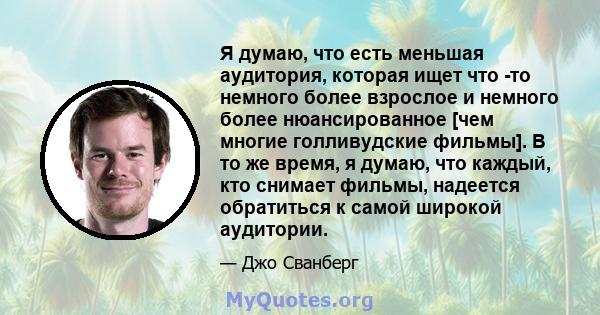 Я думаю, что есть меньшая аудитория, которая ищет что -то немного более взрослое и немного более нюансированное [чем многие голливудские фильмы]. В то же время, я думаю, что каждый, кто снимает фильмы, надеется обратиться к самой широкой аудитории.

— Джо Сванберг

MyQuotes.org